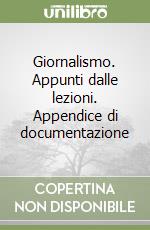 unilibro

Giornalismo. Appunti dalle lezioni. Appendice di documentazione

COPERTINA NON DISPONIBILE